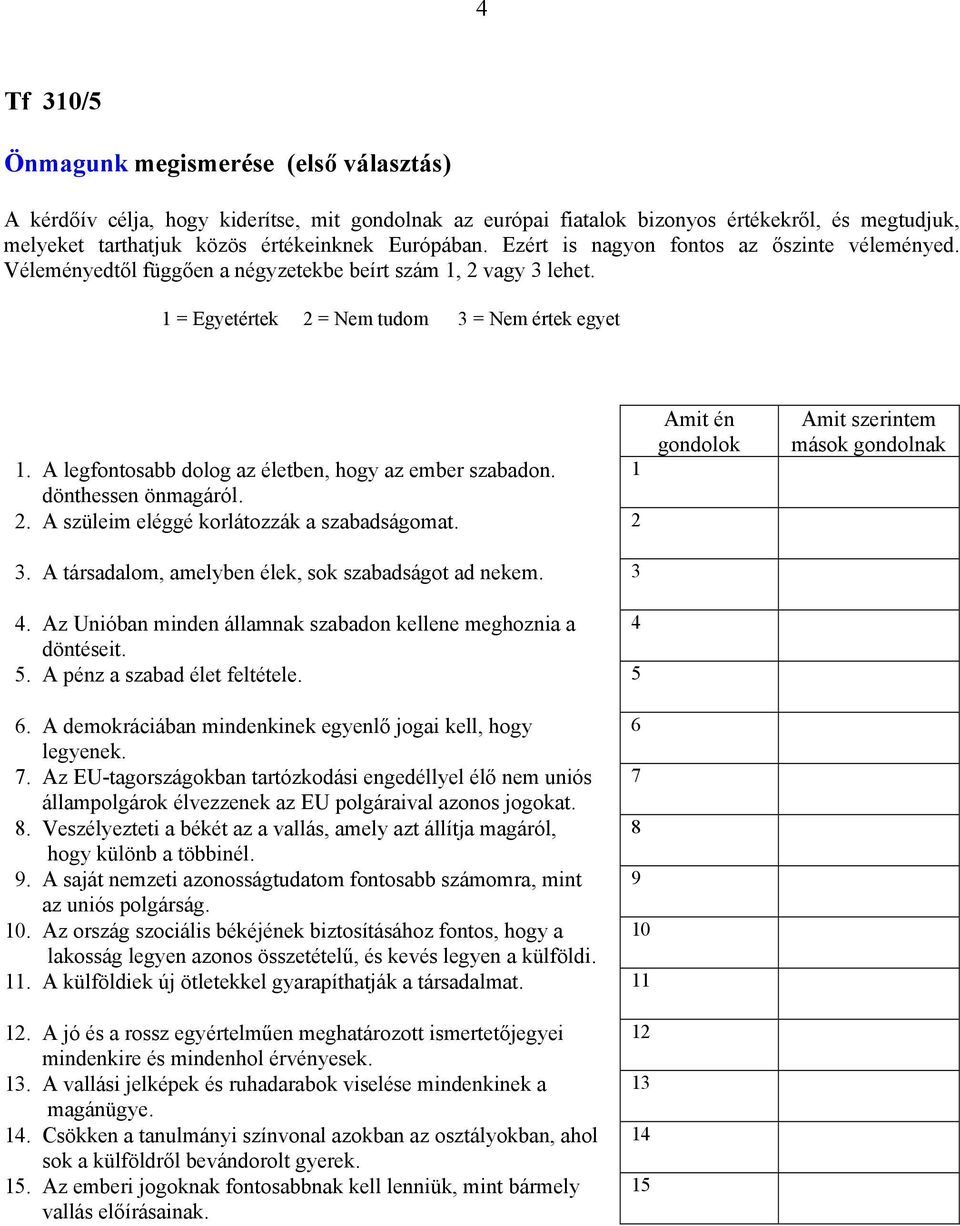 4

Tf 310/5

Önmagunk megismerése (első választás)

A kérdőív célja, hogy kiderítse, mit gondolnak az európai fiatalok bizonyos értékekről, és megtudjuk, melyeket tarthatjuk közös értékeinknek Európában. Ezért is nagyon fontos az őszinte véleményed. Véleményedtől függően a négyzetekbe beírt szám 1, 2 vagy 3 lehet.

1 = Egyetértek 2 = Nem tudom 3 = Nem értek egyet

| | Amit én gondolok | Amit szerintem mások gondolnak |
|---|---|---|
| 1. A legfontosabb dolog az életben, hogy az ember szabadon. dönthessen önmagáról. | 1 | |
| 2. A szüleim eléggé korlátozzák a szabadságomat. | 2 | |
| 3. A társadalom, amelyben élek, sok szabadságot ad nekem. | 3 | |
| 4. Az Unióban minden államnak szabadon kellene meghoznia a döntéseit. | 4 | |
| 5. A pénz a szabad élet feltétele. | 5 | |
| 6. A demokráciában mindenkinek egyenlő jogai kell, hogy legyenek. | 6 | |
| 7. Az EU-tagországokban tartózkodási engedéllyel élő nem uniós állampolgárok élvezzenek az EU polgáraival azonos jogokat. | 7 | |
| 8. Veszélyezteti a békét az a vallás, amely azt állítja magáról, hogy különb a többinél. | 8 | |
| 9. A saját nemzeti azonosságtudatom fontosabb számomra, mint az uniós polgárság. | 9 | |
| 10. Az ország szociális békéjének biztosításához fontos, hogy a lakosság legyen azonos összetételű, és kevés legyen a külföldi. | 10 | |
| 11. A külföldiek új ötletekkel gyarapíthatják a társadalmat. | 11 | |
| 12. A jó és a rossz egyértelműen meghatározott ismertetőjegyei mindenkire és mindenhol érvényesek. | 12 | |
| 13. A vallási jelképek és ruhadarabok viselése mindenkinek a magánügye. | 13 | |
| 14. Csökken a tanulmányi színvonal azokban az osztályokban, ahol sok a külföldről bevándorolt gyerek. | 14 | |
| 15. Az emberi jogoknak fontosabbnak kell lenniük, mint bármely vallás előírásainak. | 15 | |